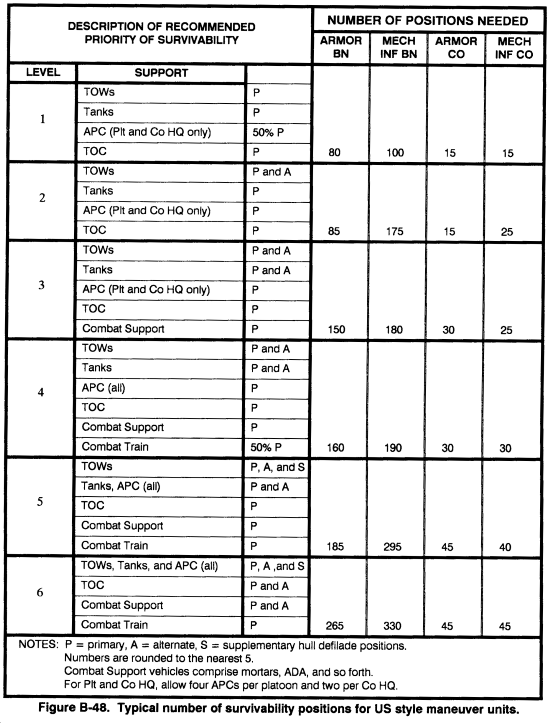 | DESCRIPTION OF RECOMMENDED PRIORITY OF SURVIVABILITY | | | NUMBER OF POSITIONS NEEDED | | | |
|---|---|---|---|---|---|---|
| | | | ARMOR BN | MECH INF BN | ARMOR CO | MECH INF CO |
| LEVEL | SUPPORT | | | | | |
| 1 | TOWs | P | | | | |
| | Tanks | P | | | | |
| | APC (Plt and Co HQ only) | 50% P | | | | |
| | TOC | P | 80 | 100 | 15 | 15 |
| 2 | TOWs | P and A | | | | |
| | Tanks | P | | | | |
| | APC (Plt and Co HQ only) | P | | | | |
| | TOC | P | 85 | 175 | 15 | 25 |
| 3 | TOWs | P and A | | | | |
| | Tanks | P and A | | | | |
| | APC (Plt and Co HQ only) | P | | | | |
| | TOC | P | | | | |
| | Combat Support | P | 150 | 180 | 30 | 25 |
| 4 | TOWs | P and A | | | | |
| | Tanks | P and A | | | | |
| | APC (all) | P | | | | |
| | TOC | P | | | | |
| | Combat Support | P | | | | |
| | Combat Train | 50% P | 160 | 190 | 30 | 30 |
| 5 | TOWs | P, A, and S | | | | |
| | Tanks, APC (all) | P and A | | | | |
| | TOC | P | | | | |
| | Combat Support | P | | | | |
| | Combat Train | P | 185 | 295 | 45 | 40 |
| 6 | TOWs, Tanks, and APC (all) | P, A ,and S | | | | |
| | TOC | P and A | | | | |
| | Combat Support | P and A | | | | |
| | Combat Train | P | 265 | 330 | 45 | 45 |

NOTES: P = primary, A = alternate, S = supplementary hull defilade positions.
Numbers are rounded to the nearest 5.
Combat Support vehicles comprise mortars, ADA, and so forth.
For Plt and Co HQ, allow four APCs per platoon and two per Co HQ.

Figure B-48. Typical number of survivability positions for US style maneuver units.